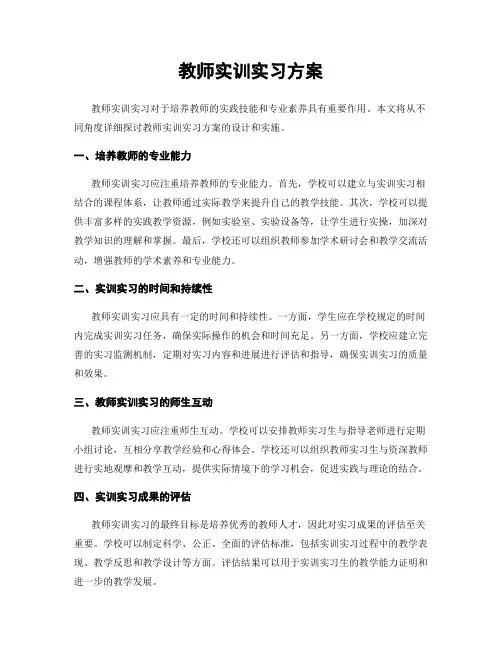 教师实训实习方案

教师实训实习对于培养教师的实践技能和专业素养具有重要作用。本文将从不同角度详细探讨教师实训实习方案的设计和实施。

一、培养教师的专业能力

教师实训实习应注重培养教师的专业能力。首先，学校可以建立与实训实习相结合的课程体系，让教师通过实际教学来提升自己的教学技能。其次，学校可以提供丰富多样的实践教学资源，例如实验室、实验设备等，让学生进行实操，加深对教学知识的理解和掌握。最后，学校还可以组织教师参加学术研讨会和教学交流活动，增强教师的学术素养和专业能力。

二、实训实习的时间和持续性

教师实训实习应具有一定的时间和持续性。一方面，学生应在学校规定的时间内完成实训实习任务，确保实际操作的机会和时间充足。另一方面，学校应建立完善的实习监测机制，定期对实习内容和进展进行评估和指导，确保实训实习的质量和效果。

三、教师实训实习的师生互动

教师实训实习应注重师生互动。学校可以安排教师实习生与指导老师进行定期小组讨论，互相分享教学经验和心得体会。学校还可以组织教师实习生与资深教师进行实地观摩和教学互动，提供实际情境下的学习机会，促进实践与理论的结合。

四、实训实习成果的评估

教师实训实习的最终目标是培养优秀的教师人才，因此对实习成果的评估至关重要。学校可以制定科学、公正、全面的评估标准，包括实训实习过程中的教学表现、教学反思和教学设计等方面。评估结果可以用于实训实习生的教学能力证明和进一步的教学发展。